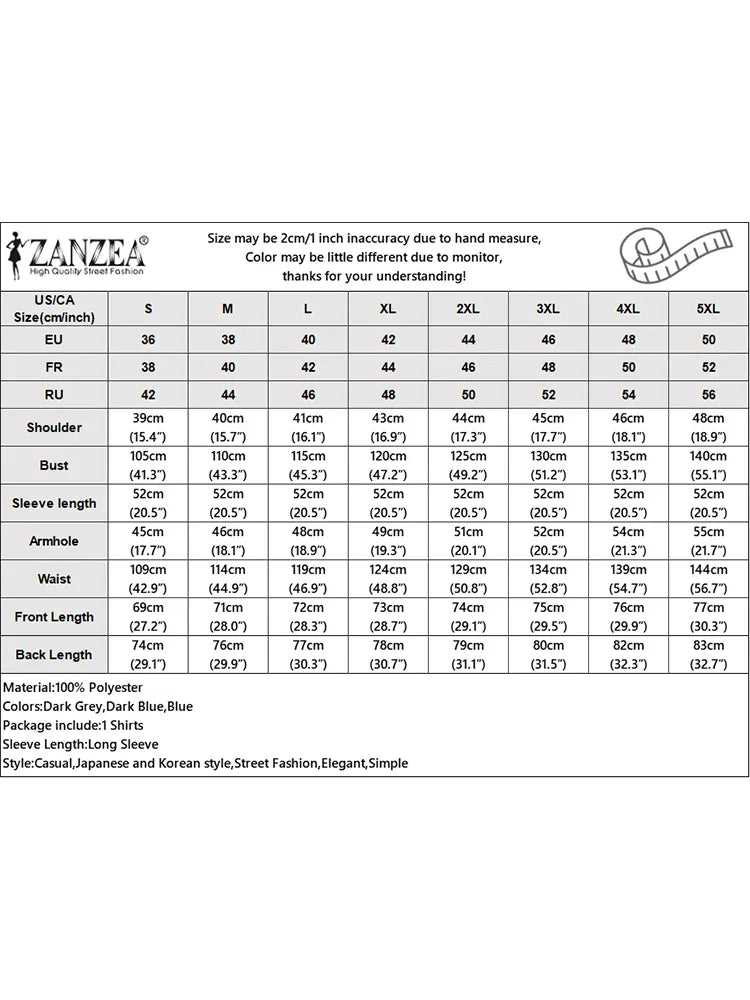 ZANZEA®
High Quality Street Fashion

Size may be 2cm/1 inch inaccuracy due to hand measure,
Color may be little different due to monitor,
thanks for your understanding!

| US/CA Size(cm/inch) | S | M | L | XL | 2XL | 3XL | 4XL | 5XL |
|---|---|---|---|---|---|---|---|---|
| EU | 36 | 38 | 40 | 42 | 44 | 46 | 48 | 50 |
| FR | 38 | 40 | 42 | 44 | 46 | 48 | 50 | 52 |
| RU | 42 | 44 | 46 | 48 | 50 | 52 | 54 | 56 |
| Shoulder | 39cm (15.4") | 40cm (15.7") | 41cm (16.1") | 43cm (16.9") | 44cm (17.3") | 45cm (17.7") | 46cm (18.1") | 48cm (18.9") |
| Bust | 105cm (41.3") | 110cm (43.3") | 115cm (45.3") | 120cm (47.2") | 125cm (49.2") | 130cm (51.2") | 135cm (53.1") | 140cm (55.1") |
| Sleeve length | 52cm (20.5") | 52cm (20.5") | 52cm (20.5") | 52cm (20.5") | 52cm (20.5") | 52cm (20.5") | 52cm (20.5") | 52cm (20.5") |
| Armhole | 45cm (17.7") | 46cm (18.1") | 48cm (18.9") | 49cm (19.3") | 51cm (20.1") | 52cm (20.5") | 54cm (21.3") | 55cm (21.7") |
| Waist | 109cm (42.9") | 114cm (44.9") | 119cm (46.9") | 124cm (48.8") | 129cm (50.8") | 134cm (52.8") | 139cm (54.7") | 144cm (56.7") |
| Front Length | 69cm (27.2") | 71cm (28.0") | 72cm (28.3") | 73cm (28.7") | 74cm (29.1") | 75cm (29.5") | 76cm (29.9") | 77cm (30.3") |
| Back Length | 74cm (29.1") | 76cm (29.9") | 77cm (30.3") | 78cm (30.7") | 79cm (31.1") | 80cm (31.5") | 82cm (32.3") | 83cm (32.7") |

Material:100% Polyester
Colors:Dark Grey,Dark Blue,Blue
Package include:1 Shirts
Sleeve Length:Long Sleeve
Style:Casual,Japanese and Korean style,Street Fashion,Elegant,Simple